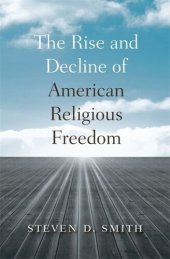 The Rise and Decline of American Religious Freedom

STEVEN D. SMITH